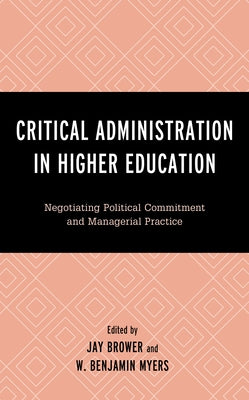 CRITICAL ADMINISTRATION IN HIGHER EDUCATION

Negotiating Political Commitment and Managerial Practice

Edited by
JAY BROWER and
W. BENJAMIN MYERS